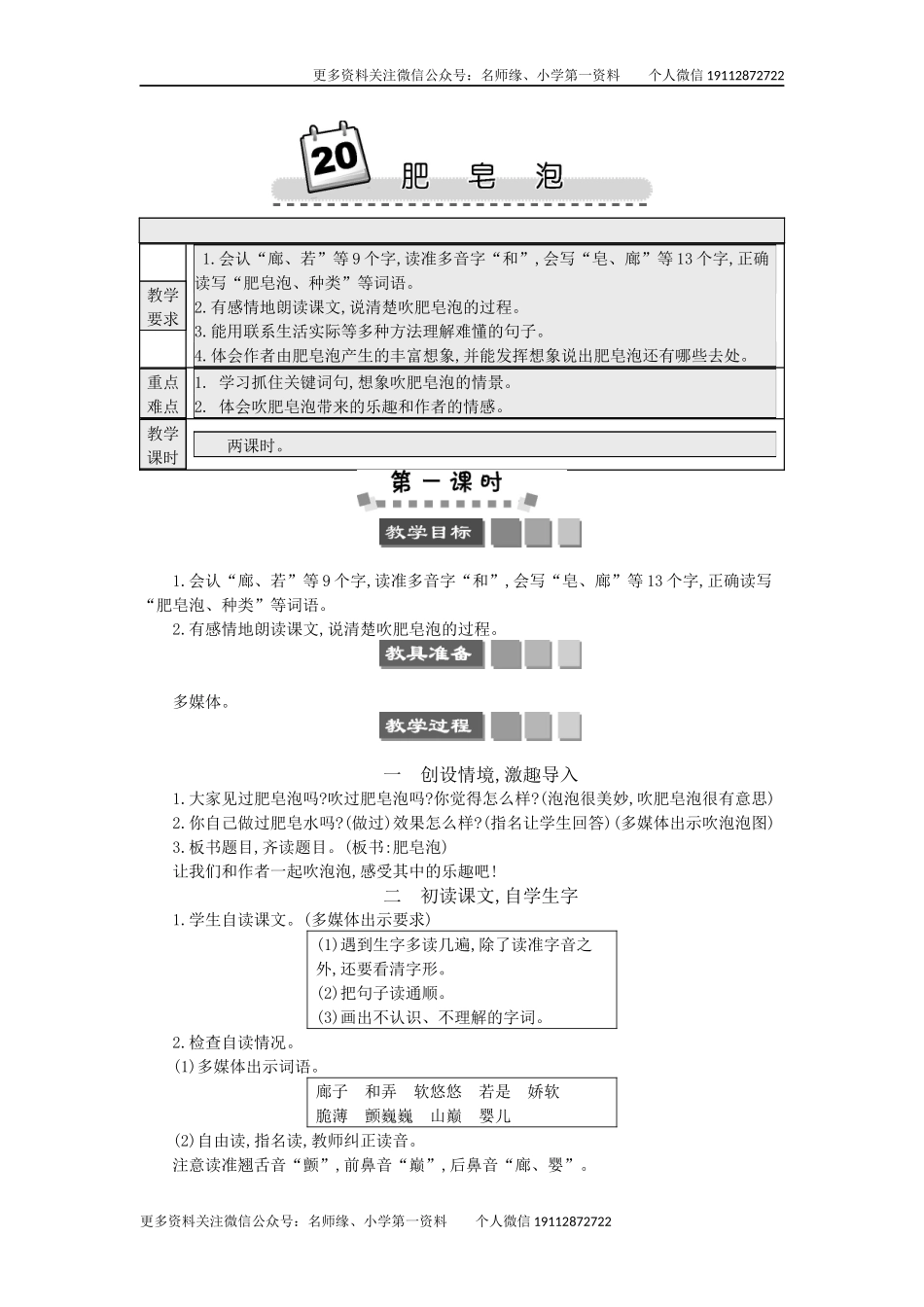 更多资料关注微信公众号：名师缘、小学第一资料　　个人微信 19112872722

20 肥　皂　泡

| | |
|---|---|
| 教学要求 | 1.会认“廊、若”等9个字,读准多音字“和”,会写“皂、廊”等13个字,正确读写“肥皂泡、种类”等词语。<br>2.有感情地朗读课文,说清楚吹肥皂泡的过程。<br>3.能用联系生活实际等多种方法理解难懂的句子。<br>4.体会作者由肥皂泡产生的丰富想象,并能发挥想象说出肥皂泡还有哪些去处。 |
| 重点难点 | 1.　学习抓住关键词句,想象吹肥皂泡的情景。<br>2.　体会吹肥皂泡带来的乐趣和作者的情感。 |
| 教学课时 | 两课时。 |

第一课时

教学目标

1.会认“廊、若”等9个字,读准多音字“和”,会写“皂、廊”等13个字,正确读写“肥皂泡、种类”等词语。
2.有感情地朗读课文,说清楚吹肥皂泡的过程。

教具准备

多媒体。

教学过程

一　创设情境,激趣导入

1.大家见过肥皂泡吗?吹过肥皂泡吗?你觉得怎么样?(泡泡很美妙,吹肥皂泡很有意思)
2.你自己做过肥皂水吗?(做过)效果怎么样?(指名让学生回答)(多媒体出示吹泡泡图)
3.板书题目,齐读题目。(板书:肥皂泡)
让我们和作者一起吹泡泡,感受其中的乐趣吧!

二　初读课文,自学生字

1.学生自读课文。(多媒体出示要求)

(1)遇到生字多读几遍,除了读准字音之外,还要看清字形。
(2)把句子读通顺。
(3)画出不认识、不理解的字词。

2.检查自读情况。
(1)多媒体出示词语。

廊子　和弄　软悠悠　若是　娇软
脆薄　颤巍巍　山巅　婴儿

(2)自由读,指名读,教师纠正读音。
注意读准翘舌音“颤”,前鼻音“巅”,后鼻音“廊、婴”。

更多资料关注微信公众号：名师缘、小学第一资料　　个人微信 19112872722